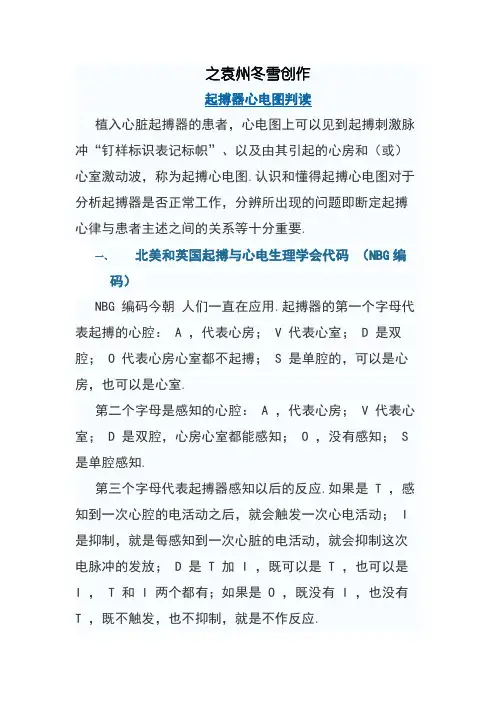 之袁州冬雪创作

起搏器心电图判读

植入心脏起搏器的患者，心电图上可以见到起搏刺激脉冲“钉样标识表记标帜”、以及由其引起的心房和（或）心室激动波，称为起搏心电图.认识和懂得起搏心电图对于分析起搏器是否正常工作，分辨所出现的问题即断定起搏心律与患者主述之间的关系等十分重要.

一、　北美和英国起搏与心电生理学会代码　(NBG 编码）

NBG 编码今朝 人们一直在应用.起搏器的第一个字母代表起搏的心腔： A ，代表心房； V 代表心室； D 是双腔； O 代表心房心室都不起搏； S 是单腔的，可以是心房，也可以是心室.

第二个字母是感知的心腔： A ，代表心房； V 代表心室； D 是双腔，心房心室都能感知； O ，没有感知； S 是单腔感知.

第三个字母代表起搏器感知以后的反应.如果是 T ，感知到一次心腔的电活动之后，就会触发一次心电活动； I 是抑制，就是每感知到一次心脏的电活动，就会抑制这次电脉冲的发放； D 是 T 加 I ，既可以是 T ，也可以是 I ， T 和 I 两个都有；如果是 O ，既没有 I ，也没有 T ，既不触发，也不抑制，就是不作反应.